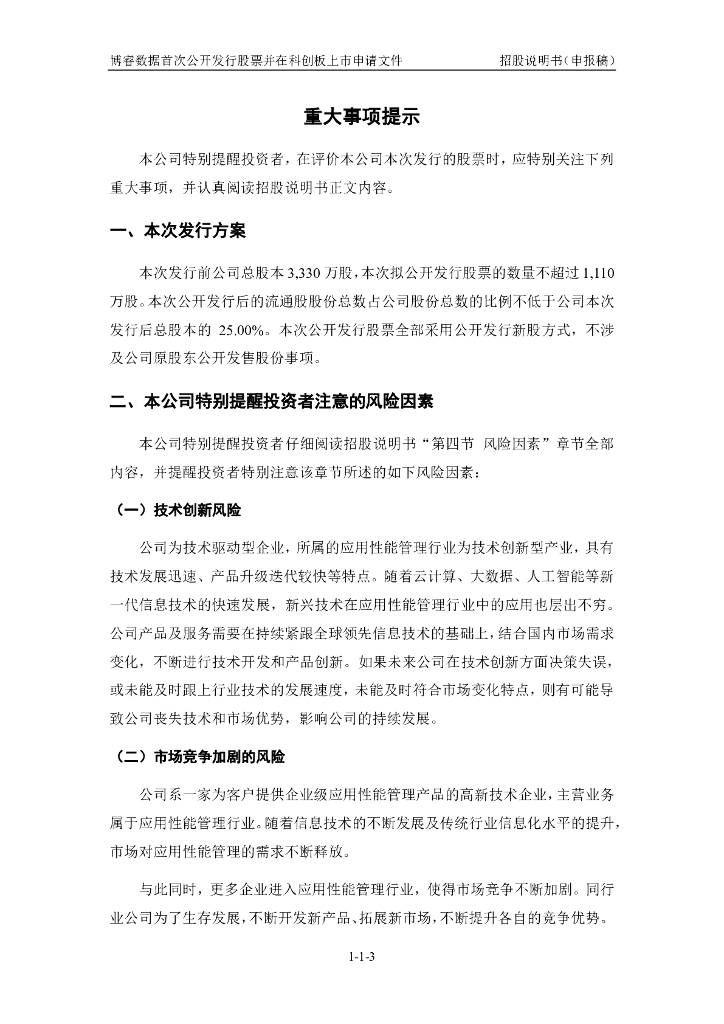 博睿数据首次公开发行股票并在科创板上市申请文件　　　　　　　招股说明书（申报稿）

重大事项提示

本公司特别提醒投资者，在评价本公司本次发行的股票时，应特别关注下列重大事项，并认真阅读招股说明书正文内容。

一、本次发行方案

本次发行前公司总股本 3,330 万股，本次拟公开发行股票的数量不超过 1,110 万股。本次公开发行后的流通股股份总数占公司股份总数的比例不低于公司本次发行后总股本的 25.00%。本次公开发行股票全部采用公开发行新股方式，不涉及公司原股东公开发售股份事项。

二、本公司特别提醒投资者注意的风险因素

本公司特别提醒投资者仔细阅读招股说明书“第四节　风险因素”章节全部内容，并提醒投资者特别注意该章节所述的如下风险因素：

（一）技术创新风险

公司为技术驱动型企业，所属的应用性能管理行业为技术创新型产业，具有技术发展迅速、产品升级迭代较快等特点。随着云计算、大数据、人工智能等新一代信息技术的快速发展，新兴技术在应用性能管理行业中的应用也层出不穷。公司产品及服务需要在持续紧跟全球领先信息技术的基础上，结合国内市场需求变化，不断进行技术开发和产品创新。如果未来公司在技术创新方面决策失误，或未能及时跟上行业技术的发展速度，未能及时符合市场变化特点，则有可能导致公司丧失技术和市场优势，影响公司的持续发展。

（二）市场竞争加剧的风险

公司系一家为客户提供企业级应用性能管理产品的高新技术企业，主营业务属于应用性能管理行业。随着信息技术的不断发展及传统行业信息化水平的提升，市场对应用性能管理的需求不断释放。

与此同时，更多企业进入应用性能管理行业，使得市场竞争不断加剧。同行业公司为了生存发展，不断开发新产品、拓展新市场，不断提升各自的竞争优势。

1-1-3